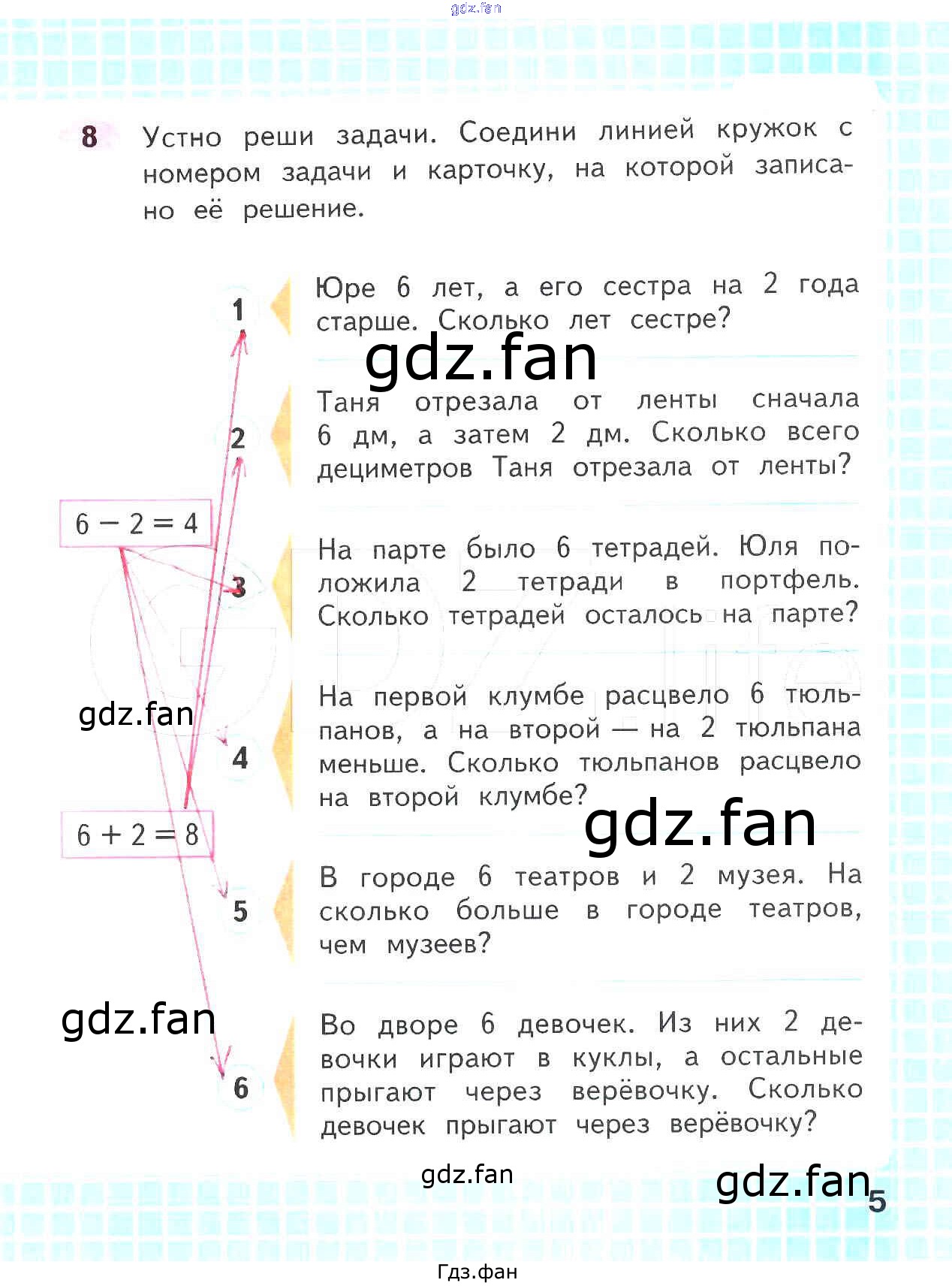 gdz.fan

8 Устно реши задачи. Соедини линией кружок с номером задачи и карточку, на которой записано её решение.

1 Юре 6 лет, а его сестра на 2 года старше. Сколько лет сестре?

gdz.fan

2 Таня отрезала от ленты сначала 6 дм, а затем 2 дм. Сколько всего дециметров Таня отрезала от ленты?

$6 - 2 = 4$

3 На парте было 6 тетрадей. Юля положила 2 тетради в портфель. Сколько тетрадей осталось на парте?

gdz.fan

4 На первой клумбе расцвело 6 тюльпанов, а на второй — на 2 тюльпана меньше. Сколько тюльпанов расцвело на второй клумбе?

gdz.fan

$6 + 2 = 8$

5 В городе 6 театров и 2 музея. На сколько больше в городе театров, чем музеев?

gdz.fan

6 Во дворе 6 девочек. Из них 2 девочки играют в куклы, а остальные прыгают через верёвочку. Сколько девочек прыгают через верёвочку?

gdz.fan

gdz.fan

5

Гдз.фан